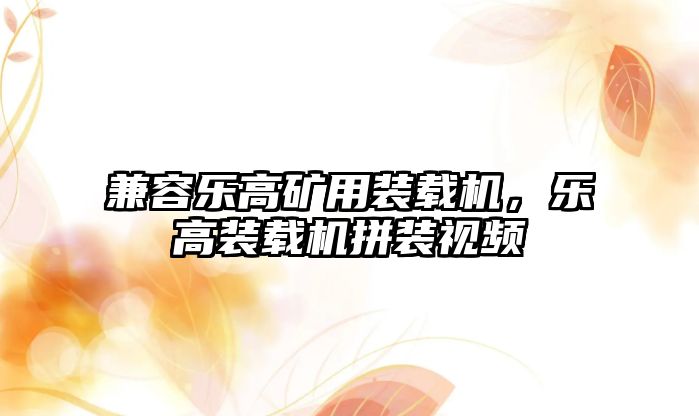 兼容乐高矿用装载机，乐高装载机拼装视频